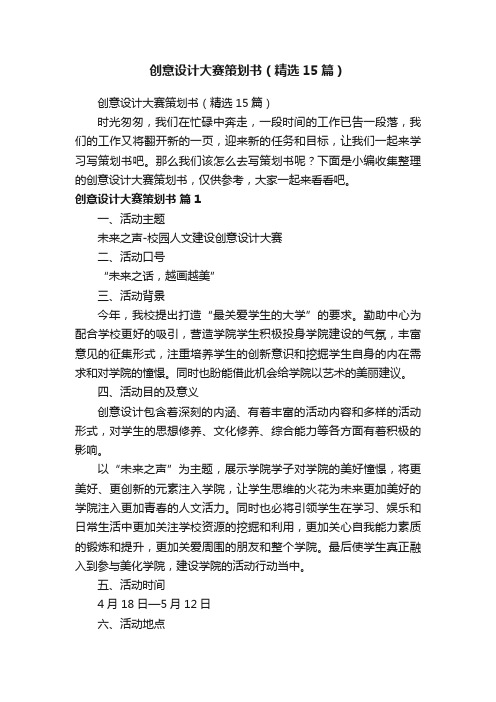 创意设计大赛策划书（精选15篇）

创意设计大赛策划书（精选15篇）

时光匆匆，我们在忙碌中奔走，一段时间的工作已告一段落，我们的工作又将翻开新的一页，迎来新的任务和目标，让我们一起来学习写策划书吧。那么我们该怎么去写策划书呢？下面是小编收集整理的创意设计大赛策划书，仅供参考，大家一起来看看吧。

创意设计大赛策划书 篇1

一、活动主题

未来之声-校园人文建设创意设计大赛

二、活动口号

“未来之话，越画越美”

三、活动背景

今年，我校提出打造“最关爱学生的大学”的要求。勤助中心为配合学校更好的吸引，营造学院学生积极投身学院建设的气氛，丰富意见的征集形式，注重培养学生的创新意识和挖掘学生自身的内在需求和对学院的憧憬。同时也盼能借此机会给学院以艺术的美丽建议。

四、活动目的及意义

创意设计包含着深刻的内涵、有着丰富的活动内容和多样的活动形式，对学生的思想修养、文化修养、综合能力等各方面有着积极的影响。

以“未来之声”为主题，展示学院学子对学院的美好憧憬，将更美好、更创新的元素注入学院，让学生思维的火花为未来更加美好的学院注入更加青春的人文活力。同时也必将引领学生在学习、娱乐和日常生活中更加关注学校资源的挖掘和利用，更加关心自我能力素质的锻炼和提升，更加关爱周围的朋友和整个学院。最后使学生真正融入到参与美化学院，建设学院的活动行动当中。

五、活动时间

4月18日—5月12日

六、活动地点